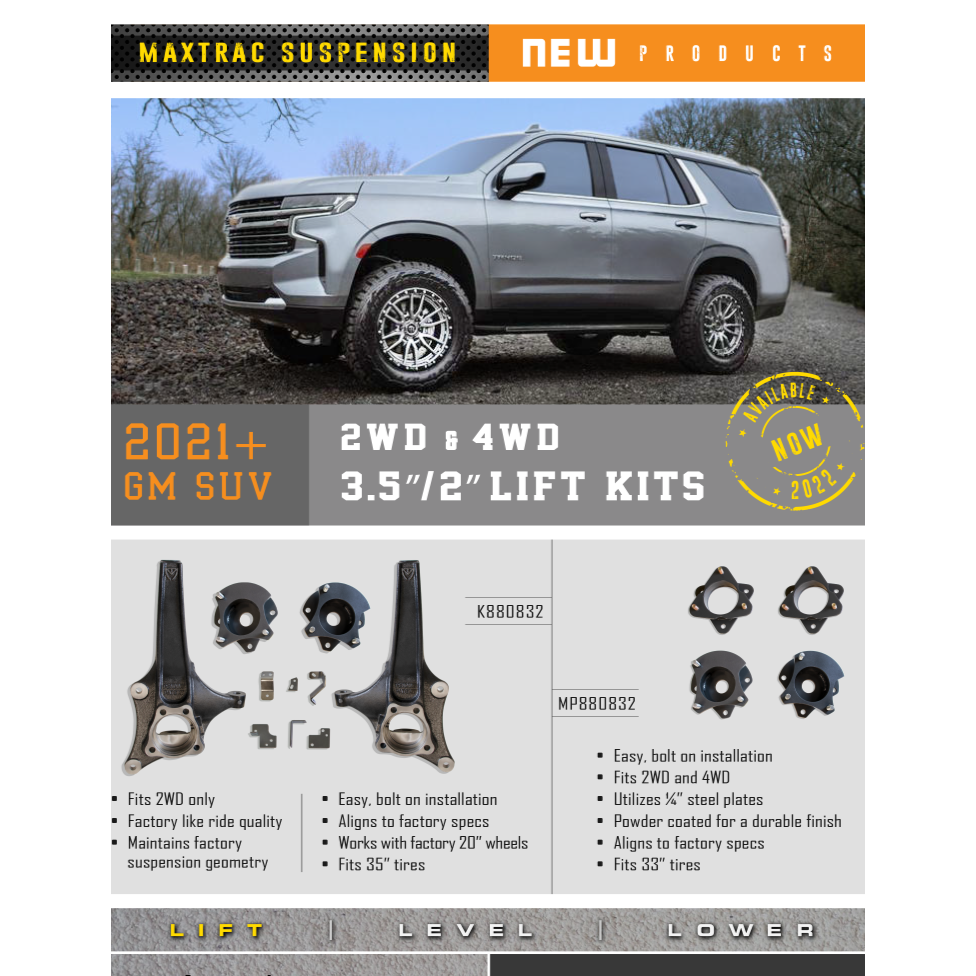 MAXTRAC SUSPENSION NEW PRODUCTS

2021+ GM SUV

2WD & 4WD 3.5"/2" LIFT KITS

AVAILABLE NOW 2022

K880832

MP880832

- Fits 2WD only
- Factory like ride quality
- Maintains factory suspension geometry

- Easy, bolt on installation
- Aligns to factory specs
- Works with factory 20" wheels
- Fits 35" tires

- Easy, bolt on installation
- Fits 2WD and 4WD
- Utilizes ¼" steel plates
- Powder coated for a durable finish
- Aligns to factory specs
- Fits 33" tires

LIFT | LEVEL | LOWER